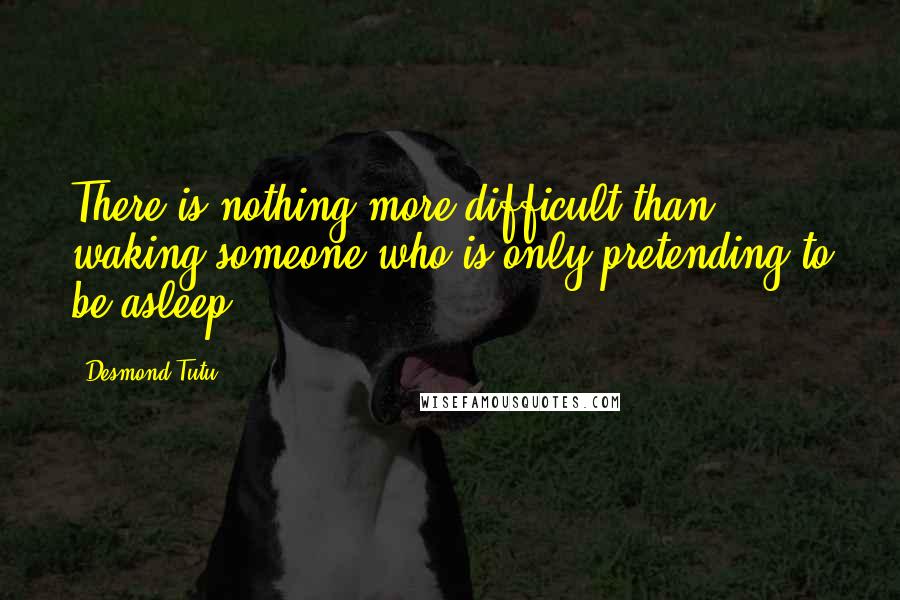 There is nothing more difficult than waking someone who is only pretending to be asleep.

Desmond Tutu

WISEFAMOUSQUOTES.COM